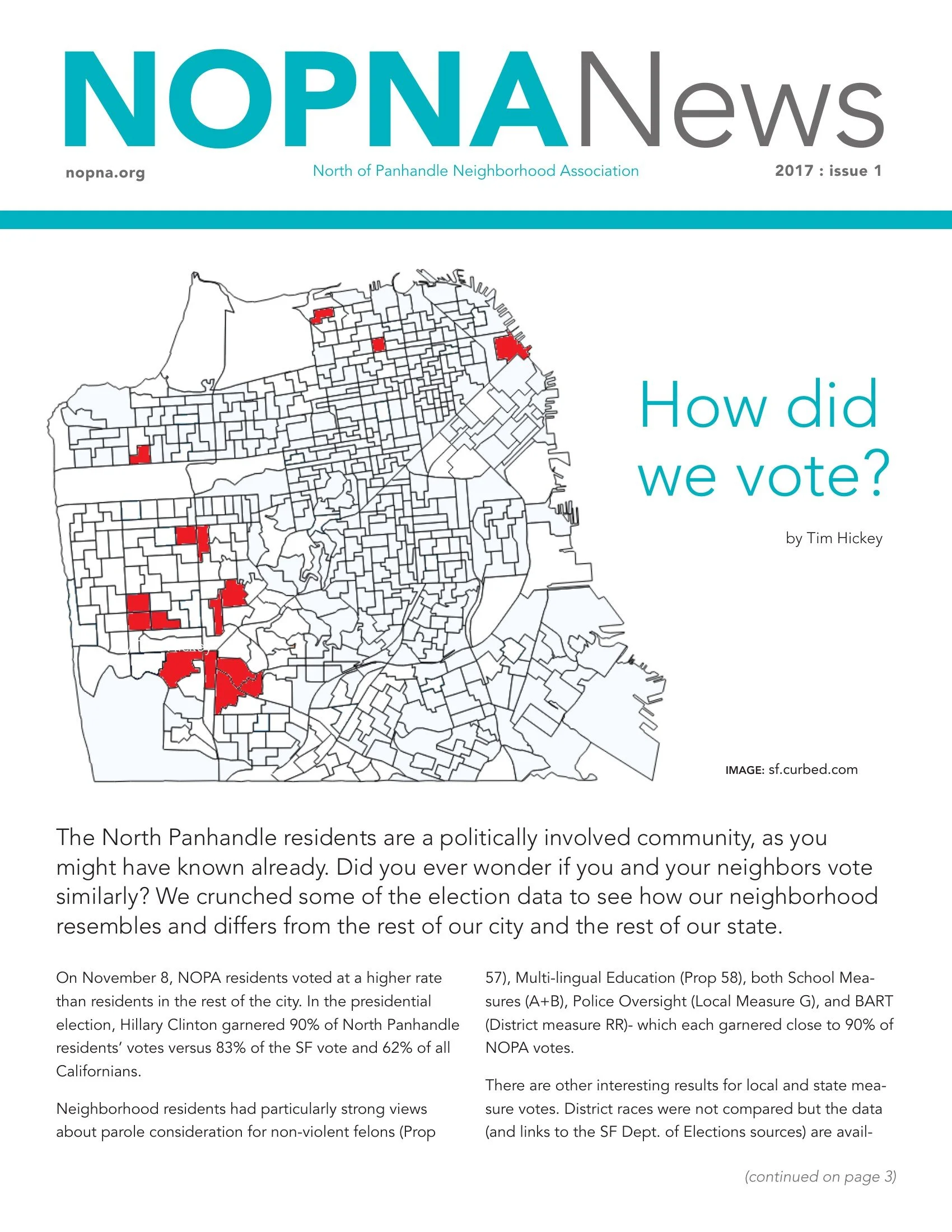 NOPNANews

nopna.org

North of Panhandle Neighborhood Association

2017 : issue 1

How did we vote?

by Tim Hickey

IMAGE: sf.curbed.com

The North Panhandle residents are a politically involved community, as you might have known already. Did you ever wonder if you and your neighbors vote similarly? We crunched some of the election data to see how our neighborhood resembles and differs from the rest of our city and the rest of our state.

On November 8, NOPA residents voted at a higher rate than residents in the rest of the city. In the presidential election, Hillary Clinton garnered 90% of North Panhandle residents' votes versus 83% of the SF vote and 62% of all Californians.

Neighborhood residents had particularly strong views about parole consideration for non-violent felons (Prop 57), Multi-lingual Education (Prop 58), both School Measures (A+B), Police Oversight (Local Measure G), and BART (District measure RR)- which each garnered close to 90% of NOPA votes.

There are other interesting results for local and state measure votes. District races were not compared but the data (and links to the SF Dept. of Elections sources) are avail-

(continued on page 3)